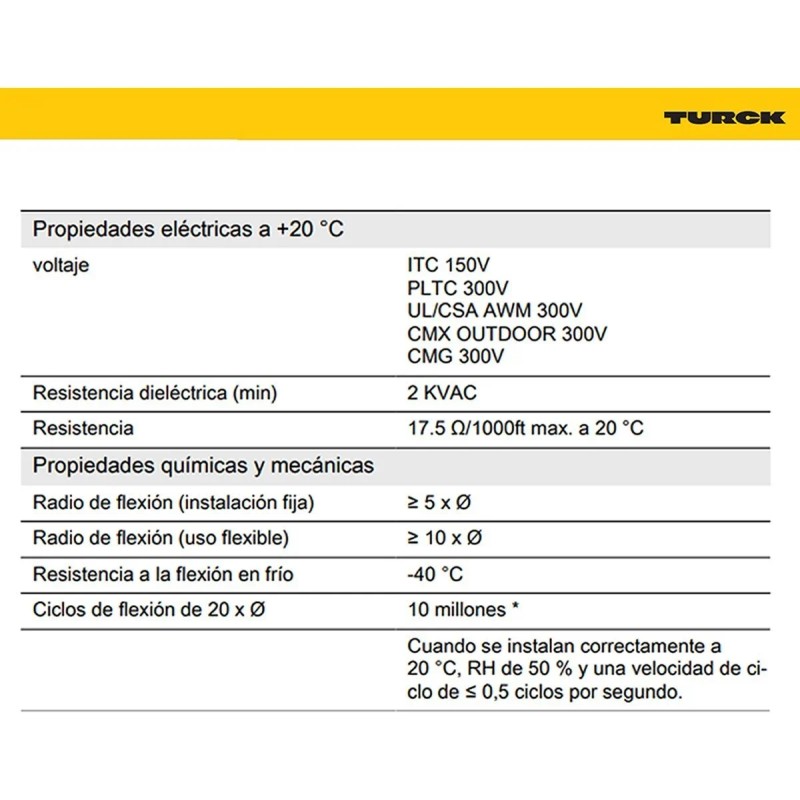 TURCK

| Propiedades eléctricas a +20 °C | |
|---|---|
| voltaje | ITC 150V PLTC 300V UL/CSA AWM 300V CMX OUTDOOR 300V CMG 300V |
| Resistencia dieléctrica (min) | 2 KVAC |
| Resistencia | 17.5 Ω/1000ft max. a 20 °C |
| Propiedades químicas y mecánicas | |
| Radio de flexión (instalación fija) | ≥ 5 x Ø |
| Radio de flexión (uso flexible) | ≥ 10 x Ø |
| Resistencia a la flexión en frío | -40 °C |
| Ciclos de flexión de 20 x Ø | 10 millones * |
| | Cuando se instalan correctamente a 20 °C, RH de 50 % y una velocidad de ciclo de ≤ 0,5 ciclos por segundo. |